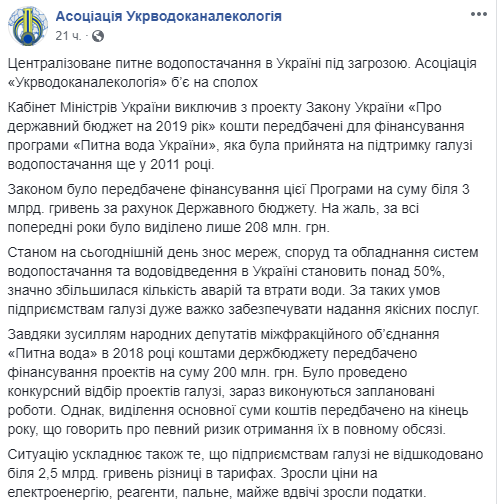 Асоціація Укрводоканалекологія
21 ч. ·

Централізоване питне водопостачання в Україні під загрозою. Асоціація «Укрводоканалекологія» б'є на сполох

Кабінет Міністрів України виключив з проекту Закону України «Про державний бюджет на 2019 рік» кошти передбачені для фінансування програми «Питна вода України», яка була прийнята на підтримку галузі водопостачання ще у 2011 році.

Законом було передбачене фінансування цієї Програми на суму біля 3 млрд. гривень за рахунок Державного бюджету. На жаль, за всі попередні роки було виділено лише 208 млн. грн.

Станом на сьогоднішній день знос мереж, споруд та обладнання систем водопостачання та водовідведення в Україні становить понад 50%, значно збільшилася кількість аварій та втрати води. За таких умов підприємствам галузі дуже важко забезпечувати надання якісних послуг.

Завдяки зусиллям народних депутатів міжфракційного об'єднання «Питна вода» в 2018 році коштами держбюджету передбачено фінансування проектів на суму 200 млн. грн. Було проведено конкурсний відбір проектів галузі, зараз виконуються заплановані роботи. Однак, виділення основної суми коштів передбачено на кінець року, що говорить про певний ризик отримання їх в повному обсязі.

Ситуацію ускладнює також те, що підприємствам галузі не відшкодовано біля 2,5 млрд. гривень різниці в тарифах. Зросли ціни на електроенергію, реагенти, пальне, майже вдвічі зросли податки.